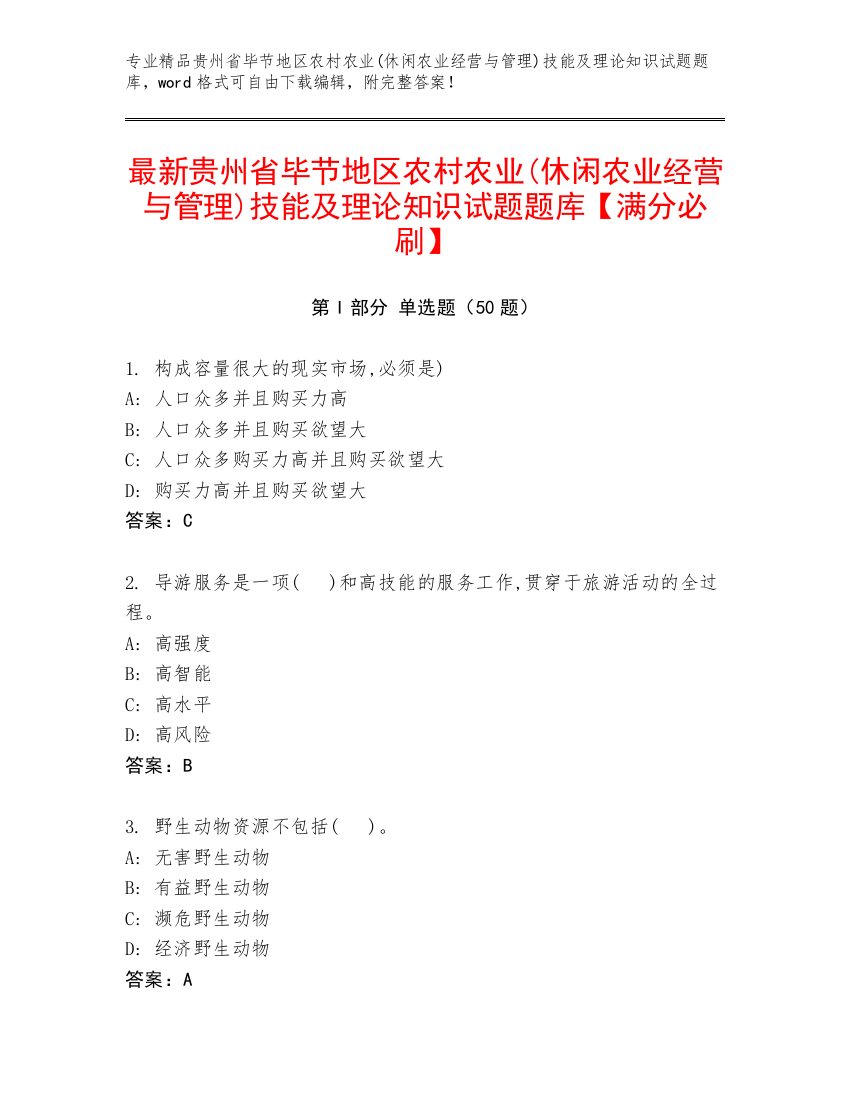 专业精品贵州省毕节地区农村农业(休闲农业经营与管理)技能及理论知识试题题库，word 格式可自由下载编辑，附完整答案！

最新贵州省毕节地区农村农业(休闲农业经营与管理)技能及理论知识试题题库【满分必刷】

第 I 部分 单选题（50 题）

1. 构成容量很大的现实市场,必须是)
A: 人口众多并且购买力高
B: 人口众多并且购买欲望大
C: 人口众多购买力高并且购买欲望大
D: 购买力高并且购买欲望大
答案：C

2. 导游服务是一项(　)和高技能的服务工作,贯穿于旅游活动的全过程。
A: 高强度
B: 高智能
C: 高水平
D: 高风险
答案：B

3. 野生动物资源不包括(　)。
A: 无害野生动物
B: 有益野生动物
C: 濒危野生动物
D: 经济野生动物
答案：A